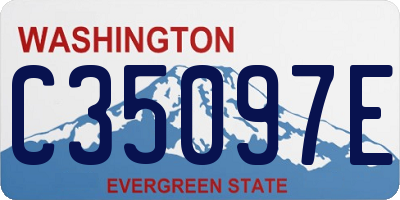 WASHINGTON

C35097E

EVERGREEN STATE